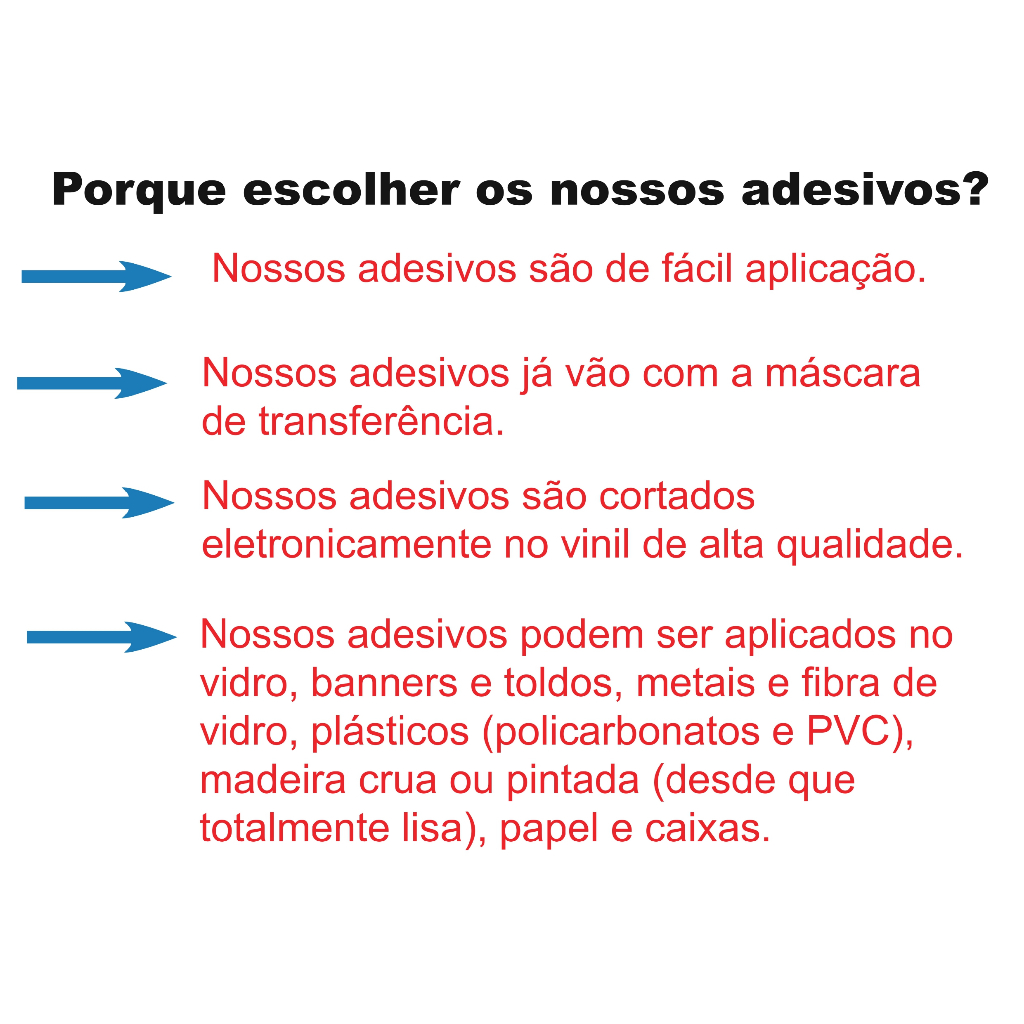 Porque escolher os nossos adesivos?

Nossos adesivos são de fácil aplicação.

Nossos adesivos já vão com a máscara de transferência.

Nossos adesivos são cortados eletronicamente no vinil de alta qualidade.

Nossos adesivos podem ser aplicados no vidro, banners e toldos, metais e fibra de vidro, plásticos (policarbonatos e PVC), madeira crua ou pintada (desde que totalmente lisa), papel e caixas.